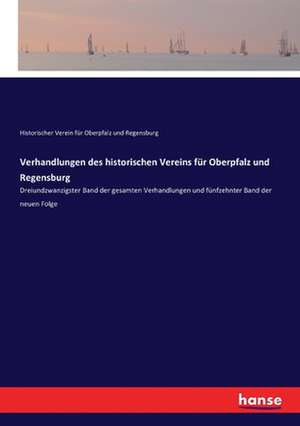 Historischer Verein für Oberpfalz und Regensburg

Verhandlungen des historischen Vereins für Oberpfalz und Regensburg

Dreiundzwanzigster Band der gesamten Verhandlungen und fünfzehnter Band der neuen Folge

hanse